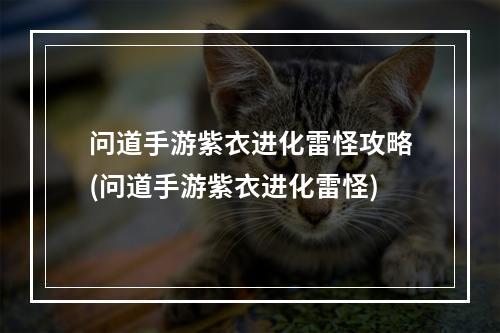 问道手游紫衣进化雷怪攻略(问道手游紫衣进化雷怪)